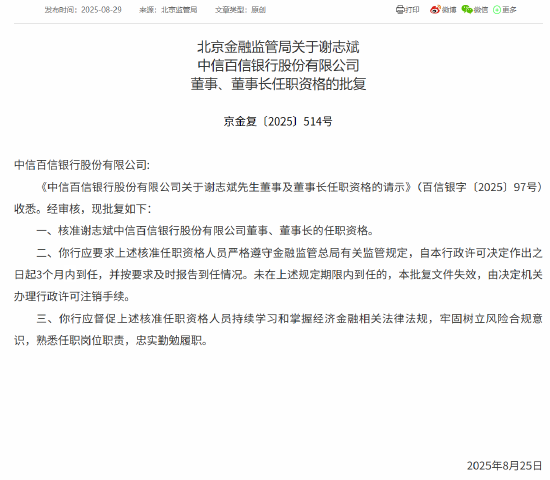 发布时间：2025-08-29　来源：北京监管局　文章类型：原创

打印　微博　微信　更多

北京金融监管局关于谢志斌
中信百信银行股份有限公司
董事、董事长任职资格的批复

京金复〔2025〕514号

中信百信银行股份有限公司：

《中信百信银行股份有限公司关于谢志斌先生董事及董事长任职资格的请示》（百信银字〔2025〕97号）收悉。经审核，现批复如下：

一、核准谢志斌中信百信银行股份有限公司董事、董事长的任职资格。

二、你行应要求上述核准任职资格人员严格遵守金融监管总局有关监管规定，自本行政许可决定作出之日起3个月内到任，并按要求及时报告到任情况。未在上述规定期限内到任的，本批复文件失效，由决定机关办理行政许可注销手续。

三、你行应督促上述核准任职资格人员持续学习和掌握经济金融相关法律法规，牢固树立风险合规意识，熟悉任职岗位职责，忠实勤勉履职。

2025年8月25日